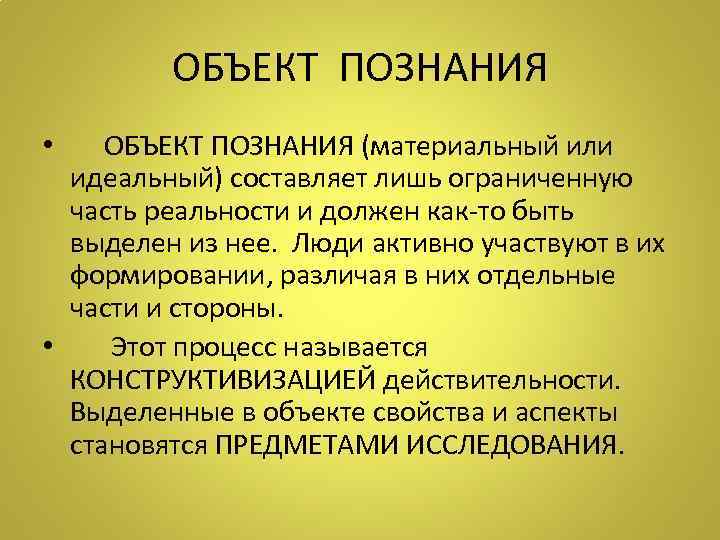 ОБЪЕКТ ПОЗНАНИЯ

• ОБЪЕКТ ПОЗНАНИЯ (материальный или идеальный) составляет лишь ограниченную часть реальности и должен как-то быть выделен из нее. Люди активно участвуют в их формировании, различая в них отдельные части и стороны.

• Этот процесс называется КОНСТРУКТИВИЗАЦИЕЙ действительности. Выделенные в объекте свойства и аспекты становятся ПРЕДМЕТАМИ ИССЛЕДОВАНИЯ.